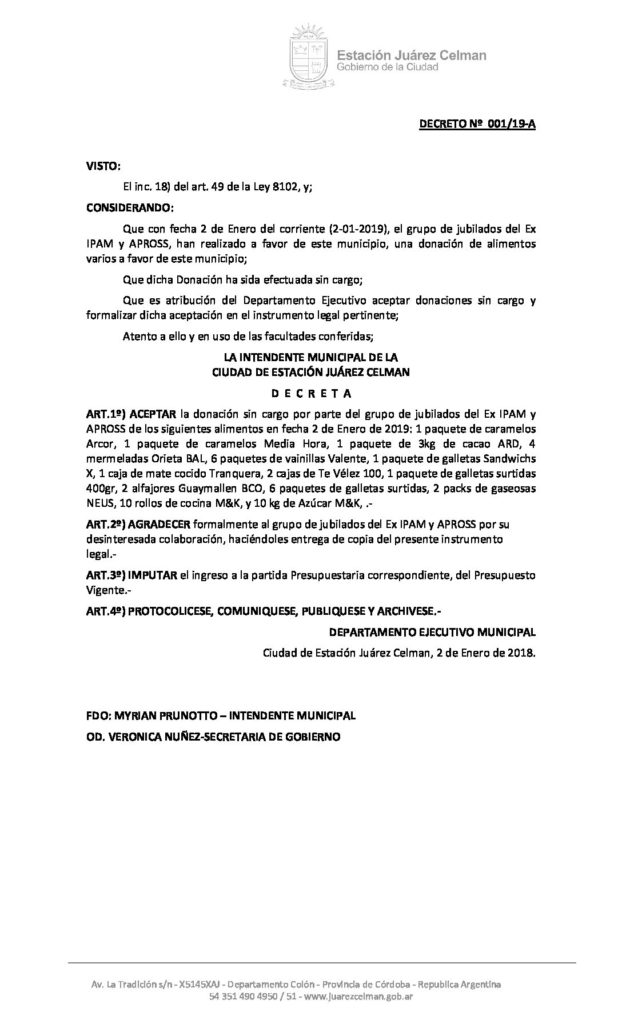 Estación Juárez Celman
Gobierno de la Ciudad

DECRETO Nº 001/19-A

VISTO:

El inc. 18) del art. 49 de la Ley 8102, y;

CONSIDERANDO:

Que con fecha 2 de Enero del corriente (2-01-2019), el grupo de jubilados del Ex IPAM y APROSS, han realizado a favor de este municipio, una donación de alimentos varios a favor de este municipio;

Que dicha Donación ha sida efectuada sin cargo;

Que es atribución del Departamento Ejecutivo aceptar donaciones sin cargo y formalizar dicha aceptación en el instrumento legal pertinente;

Atento a ello y en uso de las facultades conferidas;

LA INTENDENTE MUNICIPAL DE LA
CIUDAD DE ESTACIÓN JUÁREZ CELMAN

D E C R E T A

ART.1º) ACEPTAR la donación sin cargo por parte del grupo de jubilados del Ex IPAM y APROSS de los siguientes alimentos en fecha 2 de Enero de 2019: 1 paquete de caramelos Arcor, 1 paquete de caramelos Media Hora, 1 paquete de 3kg de cacao ARD, 4 mermeladas Orieta BAL, 6 paquetes de vainillas Valente, 1 paquete de galletas Sandwichs X, 1 caja de mate cocido Tranquera, 2 cajas de Te Vélez 100, 1 paquete de galletas surtidas 400gr, 2 alfajores Guaymallen BCO, 6 paquetes de galletas surtidas, 2 packs de gaseosas NEUS, 10 rollos de cocina M&K, y 10 kg de Azúcar M&K, .-

ART.2º) AGRADECER formalmente al grupo de jubilados del Ex IPAM y APROSS por su desinteresada colaboración, haciéndoles entrega de copia del presente instrumento legal.-

ART.3º) IMPUTAR el ingreso a la partida Presupuestaria correspondiente, del Presupuesto Vigente.-

ART.4º) PROTOCOLICESE, COMUNIQUESE, PUBLIQUESE Y ARCHIVESE.-

DEPARTAMENTO EJECUTIVO MUNICIPAL

Ciudad de Estación Juárez Celman, 2 de Enero de 2018.

FDO: MYRIAN PRUNOTTO – INTENDENTE MUNICIPAL

OD. VERONICA NUÑEZ-SECRETARIA DE GOBIERNO

Av. La Tradición s/n - X5145XAJ - Departamento Colón - Provincia de Córdoba - Republica Argentina
54 351 490 4950 / 51 - www.juarezcelman.gob.ar